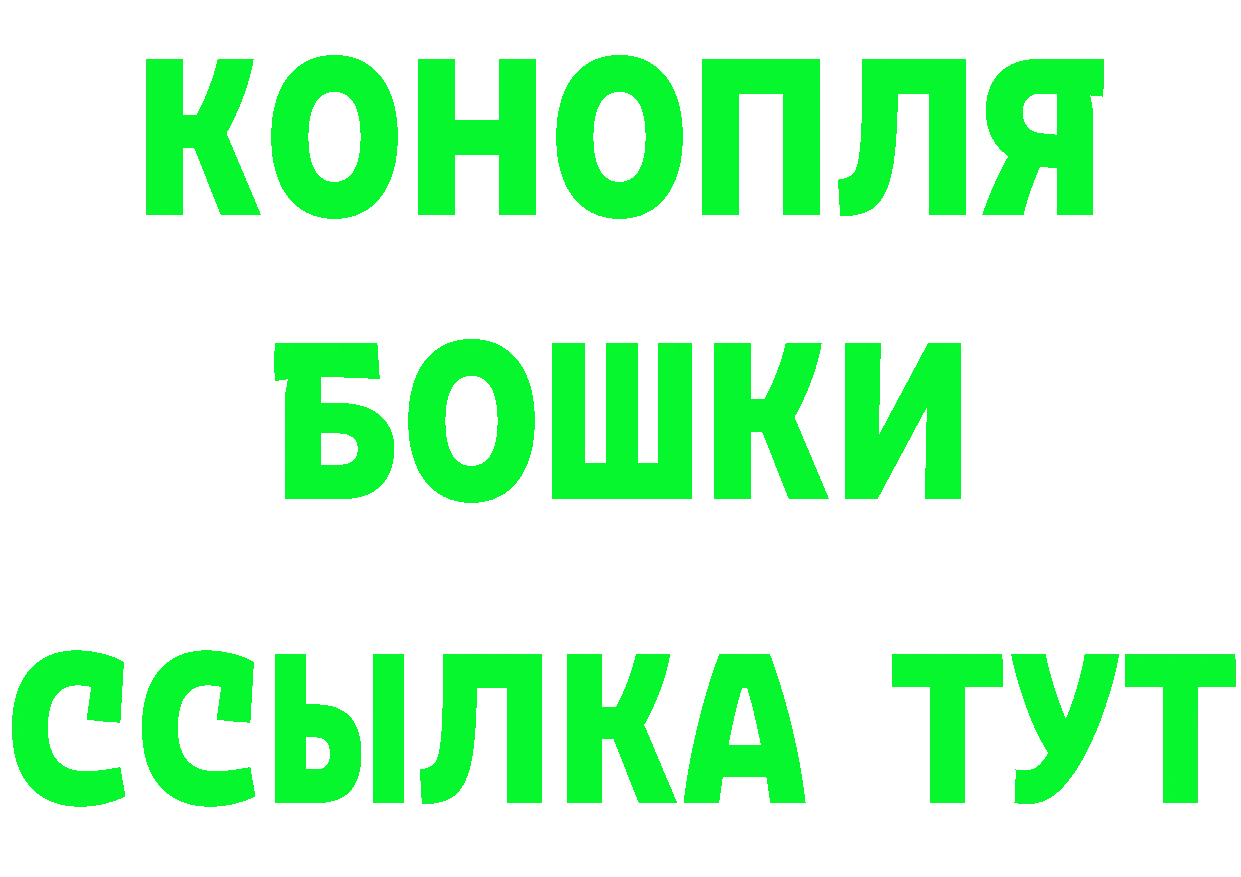 КОНОПЛЯ
БОШКИ
ССЫЛКА ТУТ